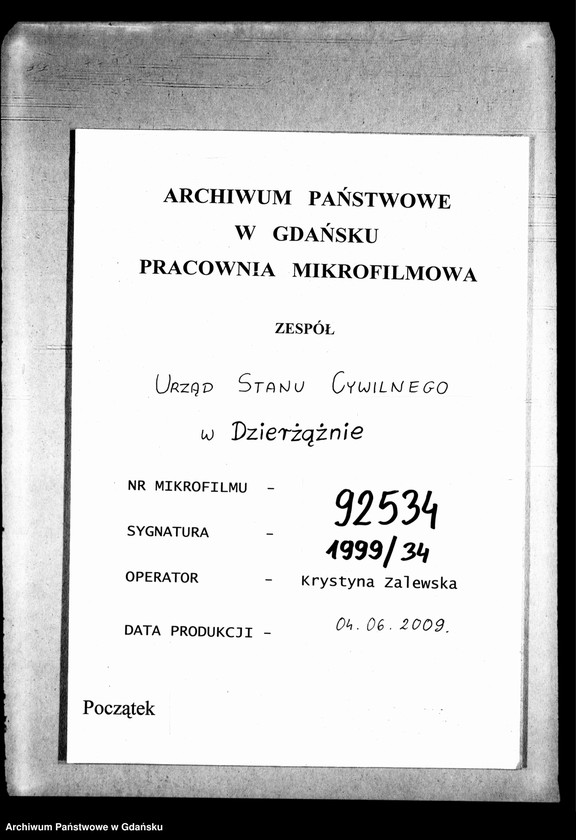 ARCHIWUM PAŃSTWOWE
W GDAŃSKU
PRACOWNIA MIKROFILMOWA

ZESPÓŁ

URZĄD STANU CYWILNEGO
w Dzierżążnie

NR MIKROFILMU - 92534

SYGNATURA - 1999/34

OPERATOR - Krystyna Zalewska

DATA PRODUKCJI - 04.06.2009.

Początek

Archiwum Państwowe w Gdańsku